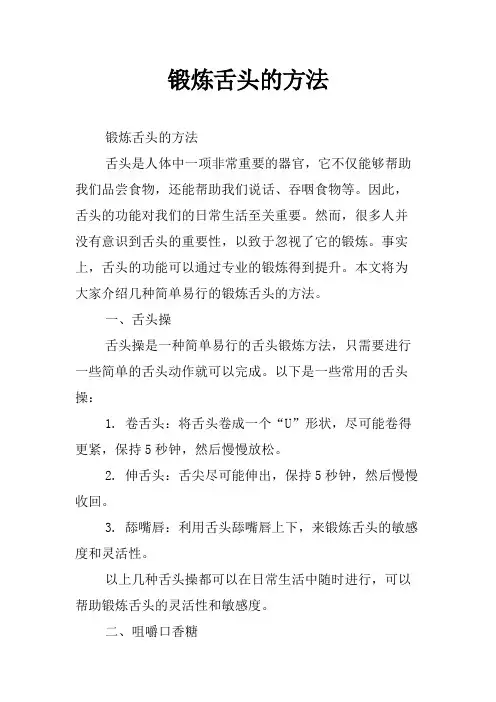 锻炼舌头的方法

锻炼舌头的方法

舌头是人体中一项非常重要的器官，它不仅能够帮助我们品尝食物，还能帮助我们说话、吞咽食物等。因此，舌头的功能对我们的日常生活至关重要。然而，很多人并没有意识到舌头的重要性，以致于忽视了它的锻炼。事实上，舌头的功能可以通过专业的锻炼得到提升。本文将为大家介绍几种简单易行的锻炼舌头的方法。

一、舌头操

舌头操是一种简单易行的舌头锻炼方法，只需要进行一些简单的舌头动作就可以完成。以下是一些常用的舌头操：

1. 卷舌头：将舌头卷成一个“U”形状，尽可能卷得更紧，保持5秒钟，然后慢慢放松。

2. 伸舌头：舌尖尽可能伸出，保持5秒钟，然后慢慢收回。

3. 舔嘴唇：利用舌头舔嘴唇上下，来锻炼舌头的敏感度和灵活性。

以上几种舌头操都可以在日常生活中随时进行，可以帮助锻炼舌头的灵活性和敏感度。

二、咀嚼口香糖